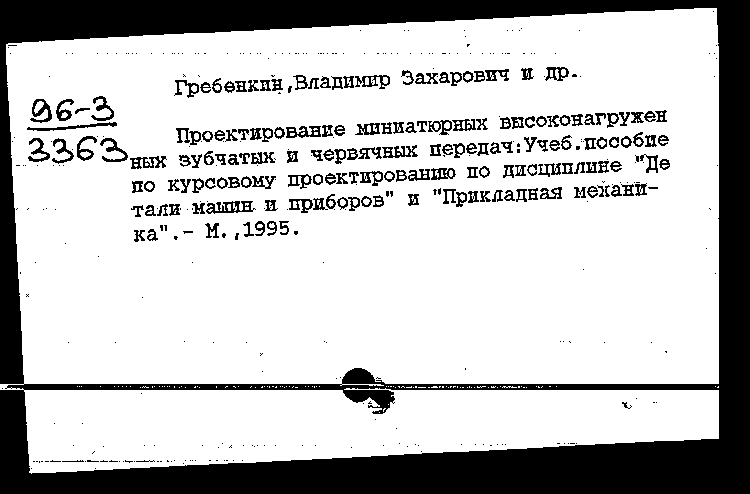 Гребенкин,Владимир Захарович и др.

96-3
3363

Проектирование миниатюрных высоконагруженных зубчатых и червячных передач:Учеб.пособие по курсовому проектированию по дисциплине "Детали машин и приборов" и "Прикладная механика".- М.,1995.